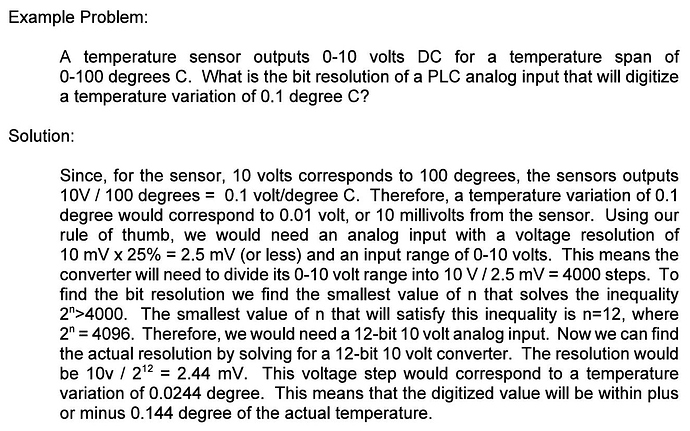 Example Problem:

A temperature sensor outputs 0-10 volts DC for a temperature span of 0-100 degrees C. What is the bit resolution of a PLC analog input that will digitize a temperature variation of 0.1 degree C?

Solution:

Since, for the sensor, 10 volts corresponds to 100 degrees, the sensors outputs 10V / 100 degrees = 0.1 volt/degree C. Therefore, a temperature variation of 0.1 degree would correspond to 0.01 volt, or 10 millivolts from the sensor. Using our rule of thumb, we would need an analog input with a voltage resolution of 10 mV x 25% = 2.5 mV (or less) and an input range of 0-10 volts. This means the converter will need to divide its 0-10 volt range into 10 V / 2.5 mV = 4000 steps. To find the bit resolution we find the smallest value of n that solves the inequality $2^n$>4000. The smallest value of n that will satisfy this inequality is n=12, where $2^n$ = 4096. Therefore, we would need a 12-bit 10 volt analog input. Now we can find the actual resolution by solving for a 12-bit 10 volt converter. The resolution would be 10v / $2^{12}$ = 2.44 mV. This voltage step would correspond to a temperature variation of 0.0244 degree. This means that the digitized value will be within plus or minus 0.144 degree of the actual temperature.